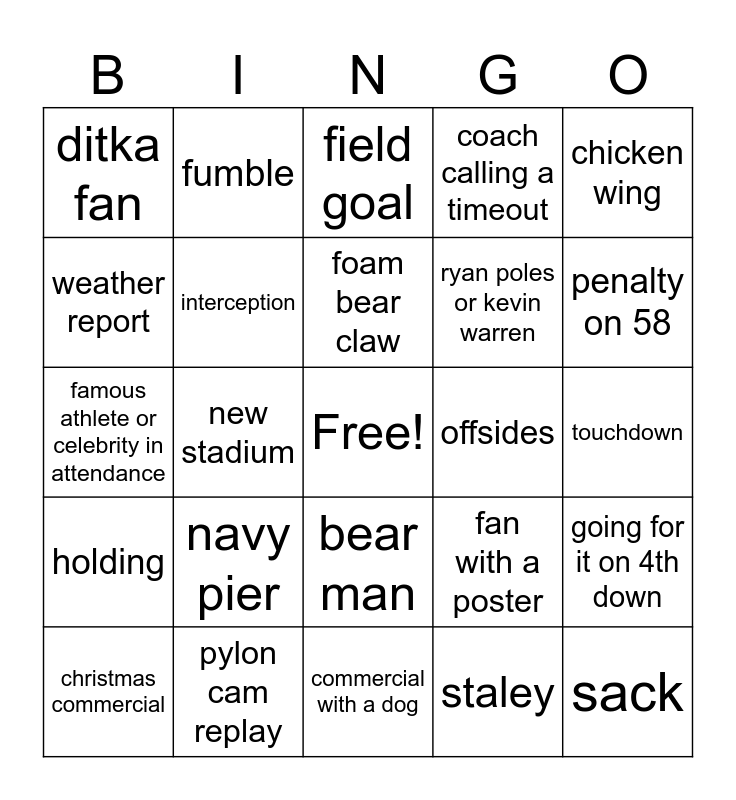 | B | I | N | G | O |
|---|---|---|---|---|
| ditka fan | fumble | field goal | coach calling a timeout | chicken wing |
| weather report | interception | foam bear claw | ryan poles or kevin warren | penalty on 58 |
| famous athlete or celebrity in attendance | new stadium | Free! | offsides | touchdown |
| holding | navy pier | bear man | fan with a poster | going for it on 4th down |
| christmas commercial | pylon cam replay | commercial with a dog | staley | sack |